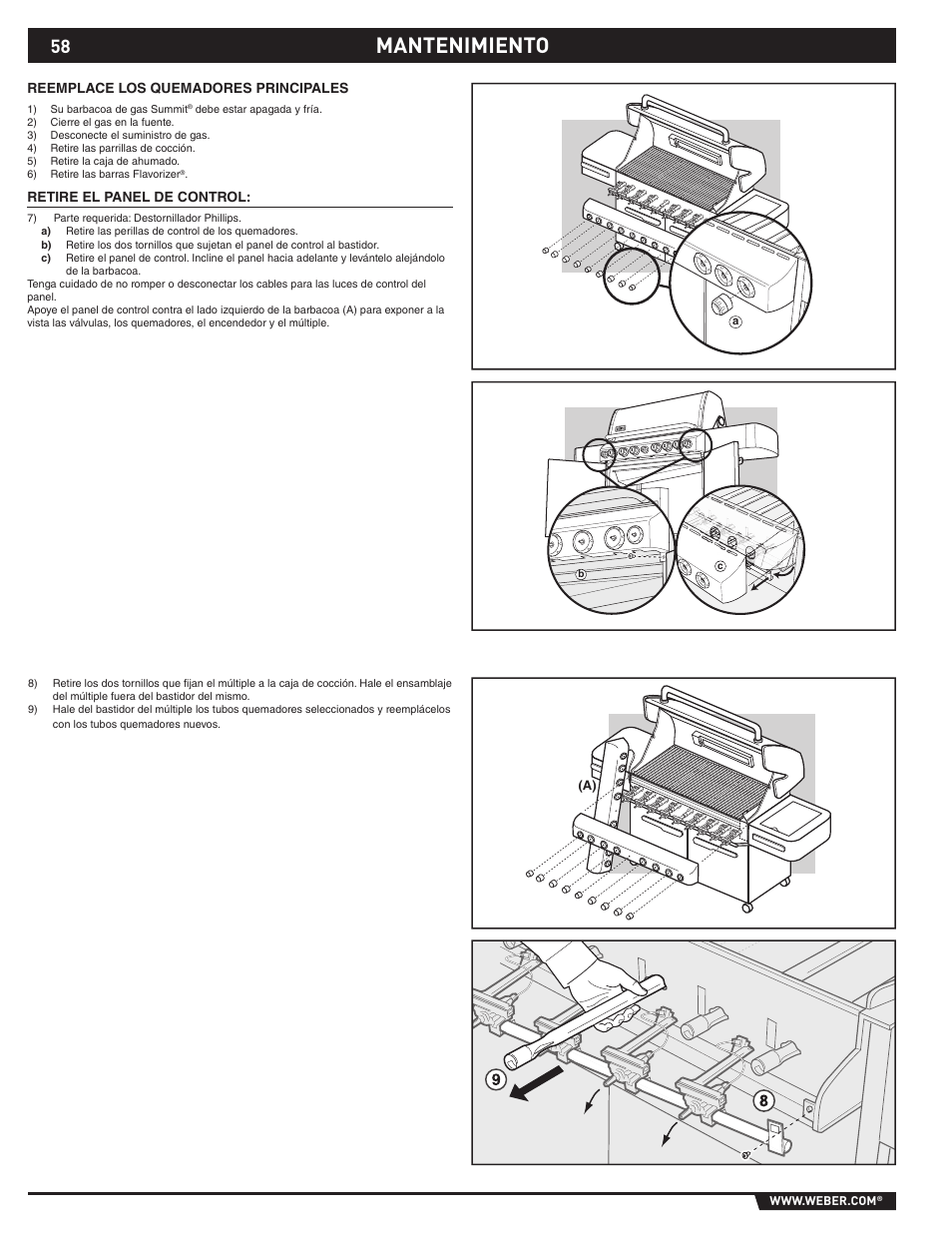 58 MANTENIMIENTO

REEMPLACE LOS QUEMADORES PRINCIPALES

1) Su barbacoa de gas Summit® debe estar apagada y fría.
2) Cierre el gas en la fuente.
3) Desconecte el suministro de gas.
4) Retire las parrillas de cocción.
5) Retire la caja de ahumado.
6) Retire las barras Flavorizer®.

RETIRE EL PANEL DE CONTROL:

7) Parte requerida: Destornillador Phillips.
a) Retire las perillas de control de los quemadores.
b) Retire los dos tornillos que sujetan el panel de control al bastidor.
c) Retire el panel de control. Incline el panel hacia adelante y levántelo alejándolo de la barbacoa.

Tenga cuidado de no romper o desconectar los cables para las luces de control del panel.

Apoye el panel de control contra el lado izquierdo de la barbacoa (A) para exponer a la vista las válvulas, los quemadores, el encendedor y el múltiple.

a

b

c

8) Retire los dos tornillos que fijan el múltiple a la caja de cocción. Hale el ensamblaje del múltiple fuera del bastidor del mismo.
9) Hale del bastidor del múltiple los tubos quemadores seleccionados y reemplácelos con los tubos quemadores nuevos.

(A)

9

8

WWW.WEBER.COM®